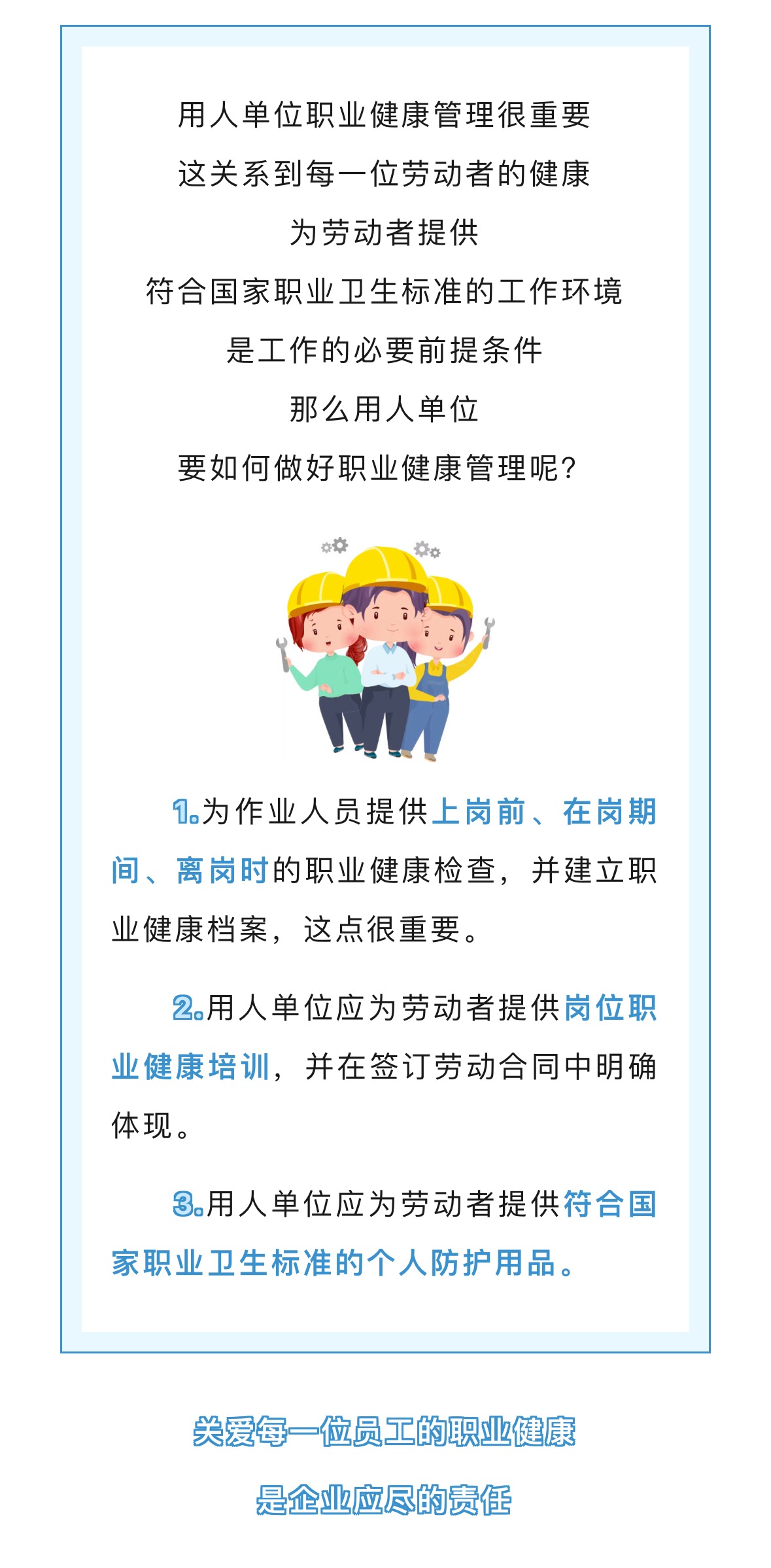 用人单位职业健康管理很重要

这关系到每一位劳动者的健康

为劳动者提供

符合国家职业卫生标准的工作环境

是工作的必要前提条件

那么用人单位

要如何做好职业健康管理呢？

1.为作业人员提供上岗前、在岗期间、离岗时的职业健康检查，并建立职业健康档案，这点很重要。

2.用人单位应为劳动者提供岗位职业健康培训，并在签订劳动合同中明确体现。

3.用人单位应为劳动者提供符合国家职业卫生标准的个人防护用品。

关爱每一位员工的职业健康

是企业应尽的责任